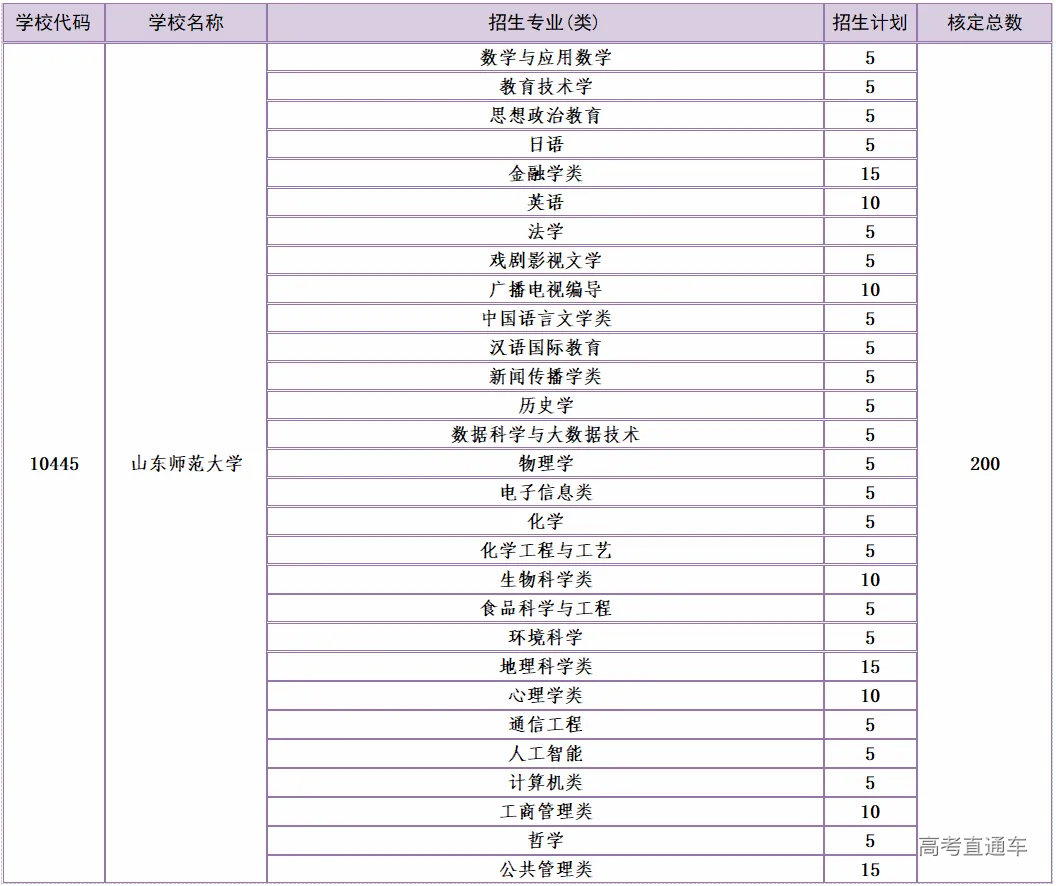 | 学校代码 | 学校名称 | 招生专业(类) | 招生计划 | 核定总数 |
|---|---|---|---|---|
| 10445 | 山东师范大学 | 数学与应用数学 | 5 | 200 |
| | | 教育技术学 | 5 | |
| | | 思想政治教育 | 5 | |
| | | 日语 | 5 | |
| | | 金融学类 | 15 | |
| | | 英语 | 10 | |
| | | 法学 | 5 | |
| | | 戏剧影视文学 | 5 | |
| | | 广播电视编导 | 10 | |
| | | 中国语言文学类 | 5 | |
| | | 汉语国际教育 | 5 | |
| | | 新闻传播学类 | 5 | |
| | | 历史学 | 5 | |
| | | 数据科学与大数据技术 | 5 | |
| | | 物理学 | 5 | |
| | | 电子信息类 | 5 | |
| | | 化学 | 5 | |
| | | 化学工程与工艺 | 5 | |
| | | 生物科学类 | 10 | |
| | | 食品科学与工程 | 5 | |
| | | 环境科学 | 5 | |
| | | 地理科学类 | 15 | |
| | | 心理学类 | 10 | |
| | | 通信工程 | 5 | |
| | | 人工智能 | 5 | |
| | | 计算机类 | 5 | |
| | | 工商管理类 | 10 | |
| | | 哲学 | 5 | |
| | | 公共管理类 | 15 | |

高考直通车